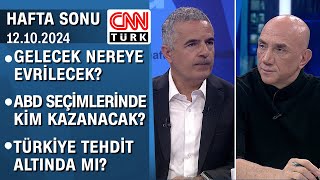 HAFTA SONU
12.10.2024

CNN TÜRK

• GELECEK NEREYE EVRİLECEK?

• ABD SEÇİMLERİNDE KİM KAZANACAK?

• TÜRKİYE TEHDİT ALTINDA MI?